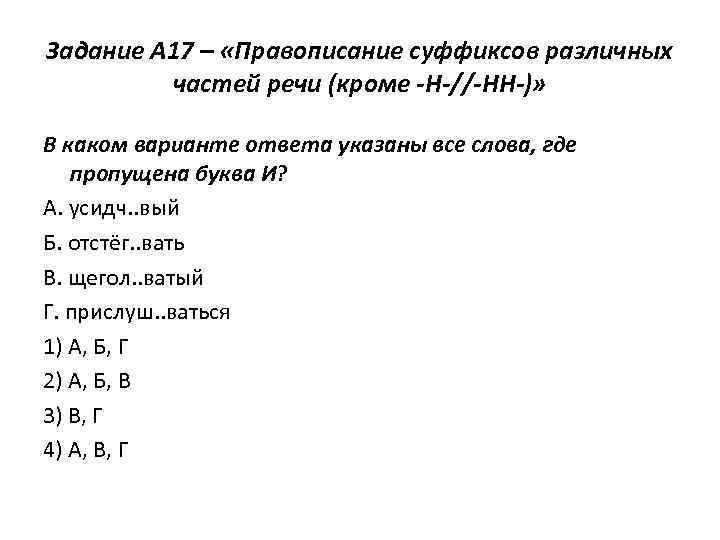 Задание А17 – «Правописание суффиксов различных частей речи (кроме -Н-//-НН-)»

В каком варианте ответа указаны все слова, где пропущена буква И?

А. усидч..вый

Б. отстёг..вать

В. щегол..ватый

Г. прислуш..ваться

1) А, Б, Г

2) А, Б, В

3) В, Г

4) А, В, Г